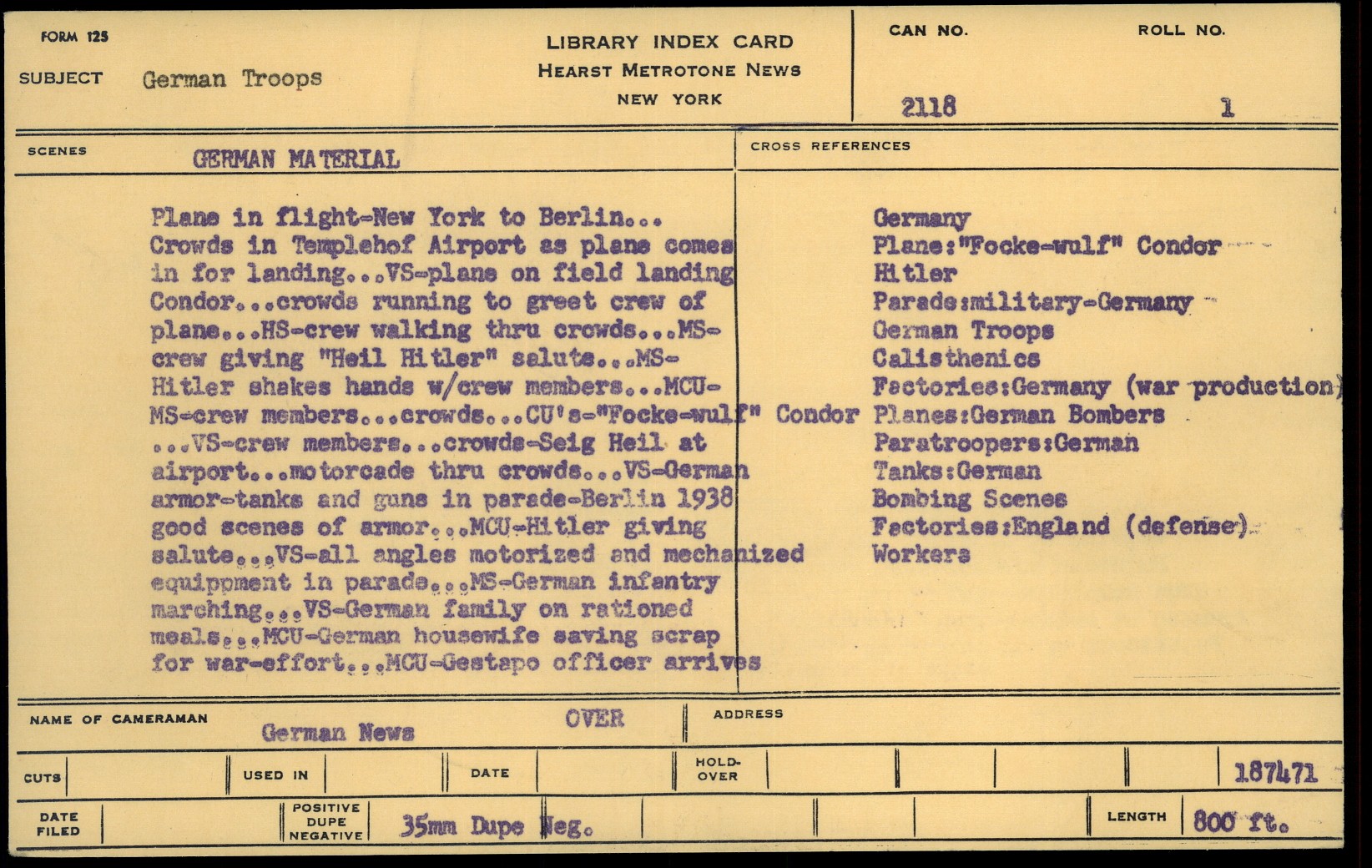 FORM 125

SUBJECT German Troops

LIBRARY INDEX CARD
HEARST METROTONE NEWS
NEW YORK

CAN NO. 2118

ROLL NO. 1

SCENES GERMAN MATERIAL

Plane in flight-New York to Berlin... Crowds in Templehof Airport as plane comes in for landing...VS-plane on field landing Condor...crowds running to greet crew of plane...HS-crew walking thru crowds...MS-crew giving "Heil Hitler" salute...MS-Hitler shakes hands w/crew members...MCU-MS-crew members...crowds...CU's-"Focke-wulf" Condor ...VS-crew members...crowds-Seig Heil at airport...motorcade thru crowds...VS-German armor-tanks and guns in parade-Berlin 1938 good scenes of armor...MCU-Hitler giving salute...VS-all angles motorized and mechanized equippment in parade...MS-German infantry marching...VS-German family on rationed meals...MCU-German housewife saving scrap for war-effort...MCU-Gestapo officer arrives

CROSS REFERENCES

Germany
Plane:"Focke-wulf" Condor
Hitler
Parade:military-Germany
German Troops
Calisthenics
Factories:Germany (war production)
Planes:German Bombers
Paratroopers:German
Tanks:German
Bombing Scenes
Factories:England (defense)
Workers

NAME OF CAMERAMAN German News

OVER

ADDRESS

CUTS

USED IN

DATE

HOLD-OVER

187471

DATE FILED

POSITIVE DUPE NEGATIVE 35mm Dupe Neg.

LENGTH 800 ft.